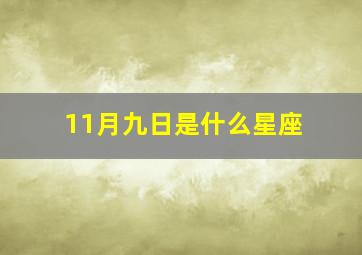 11月九日是什么星座